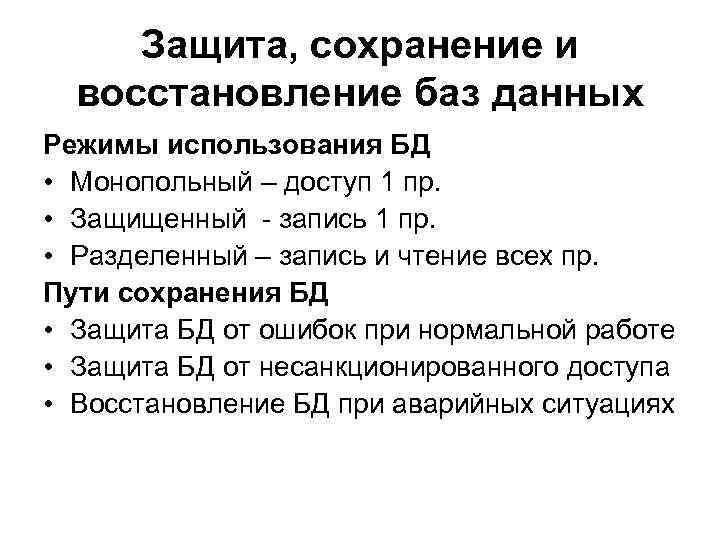 Защита, сохранение и восстановление баз данных

Режимы использования БД
• Монопольный – доступ 1 пр.
• Защищенный - запись 1 пр.
• Разделенный – запись и чтение всех пр.

Пути сохранения БД
• Защита БД от ошибок при нормальной работе
• Защита БД от несанкционированного доступа
• Восстановление БД при аварийных ситуациях